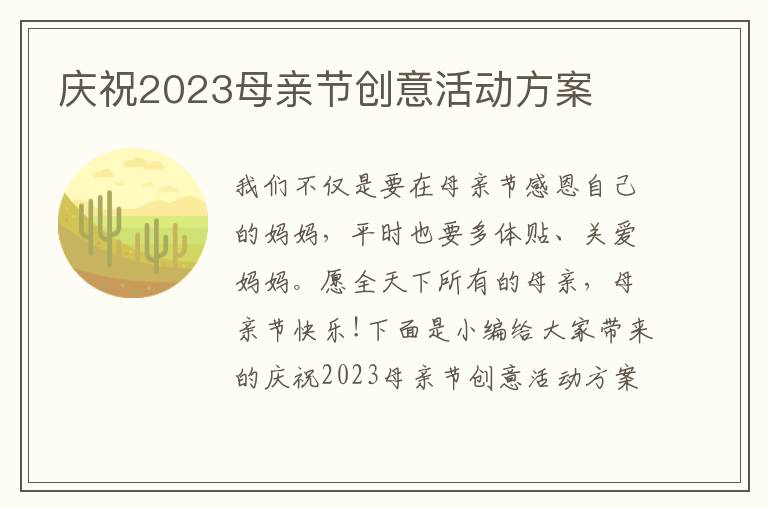 庆祝2023母亲节创意活动方案

我们不仅是要在母亲节感恩自己的妈妈，平时也要多体贴、关爱妈妈。愿全天下所有的母亲，母亲节快乐!下面是小编给大家带来的庆祝2023母亲节创意活动方案